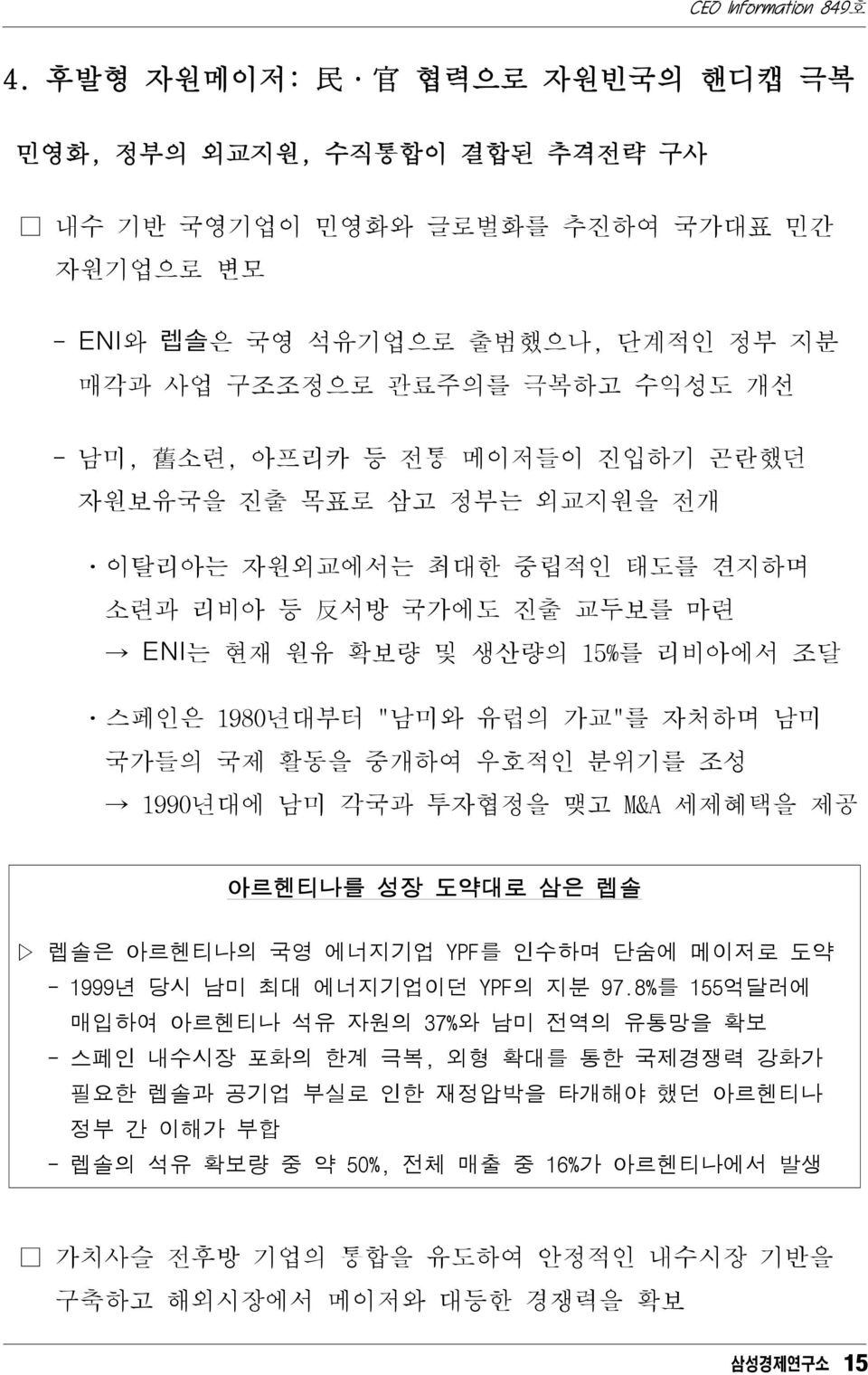 CEO Information 849호

4. 후발형 자원메이저: 民·官 협력으로 자원빈국의 핸디캡 극복

민영화, 정부의 외교지원, 수직통합이 결합된 추격전략 구사

□ 내수 기반 국영기업이 민영화와 글로벌화를 추진하여 국가대표 민간 자원기업으로 변모

- ENI와 렙솔은 국영 석유기업으로 출범했으나, 단계적인 정부 지분 매각과 사업 구조조정으로 관료주의를 극복하고 수익성도 개선

- 남미, 舊소련, 아프리카 등 전통 메이저들이 진입하기 곤란했던 자원보유국을 진출 목표로 삼고 정부는 외교지원을 전개

· 이탈리아는 자원외교에서는 최대한 중립적인 태도를 견지하며 소련과 리비아 등 反서방 국가에도 진출 교두보를 마련
→ ENI는 현재 원유 확보량 및 생산량의 15%를 리비아에서 조달

· 스페인은 1980년대부터 "남미와 유럽의 가교"를 자처하며 남미 국가들의 국제 활동을 중개하여 우호적인 분위기를 조성
→ 1990년대에 남미 각국과 투자협정을 맺고 M&A 세제혜택을 제공

아르헨티나를 성장 도약대로 삼은 렙솔

▷ 렙솔은 아르헨티나의 국영 에너지기업 YPF를 인수하며 단숨에 메이저로 도약
- 1999년 당시 남미 최대 에너지기업이던 YPF의 지분 97.8%를 155억달러에 매입하여 아르헨티나 석유 자원의 37%와 남미 전역의 유통망을 확보
- 스페인 내수시장 포화의 한계 극복, 외형 확대를 통한 국제경쟁력 강화가 필요한 렙솔과 공기업 부실로 인한 재정압박을 타개해야 했던 아르헨티나 정부 간 이해가 부합
- 렙솔의 석유 확보량 중 약 50%, 전체 매출 중 16%가 아르헨티나에서 발생

□ 가치사슬 전후방 기업의 통합을 유도하여 안정적인 내수시장 기반을 구축하고 해외시장에서 메이저와 대등한 경쟁력을 확보

삼성경제연구소 15